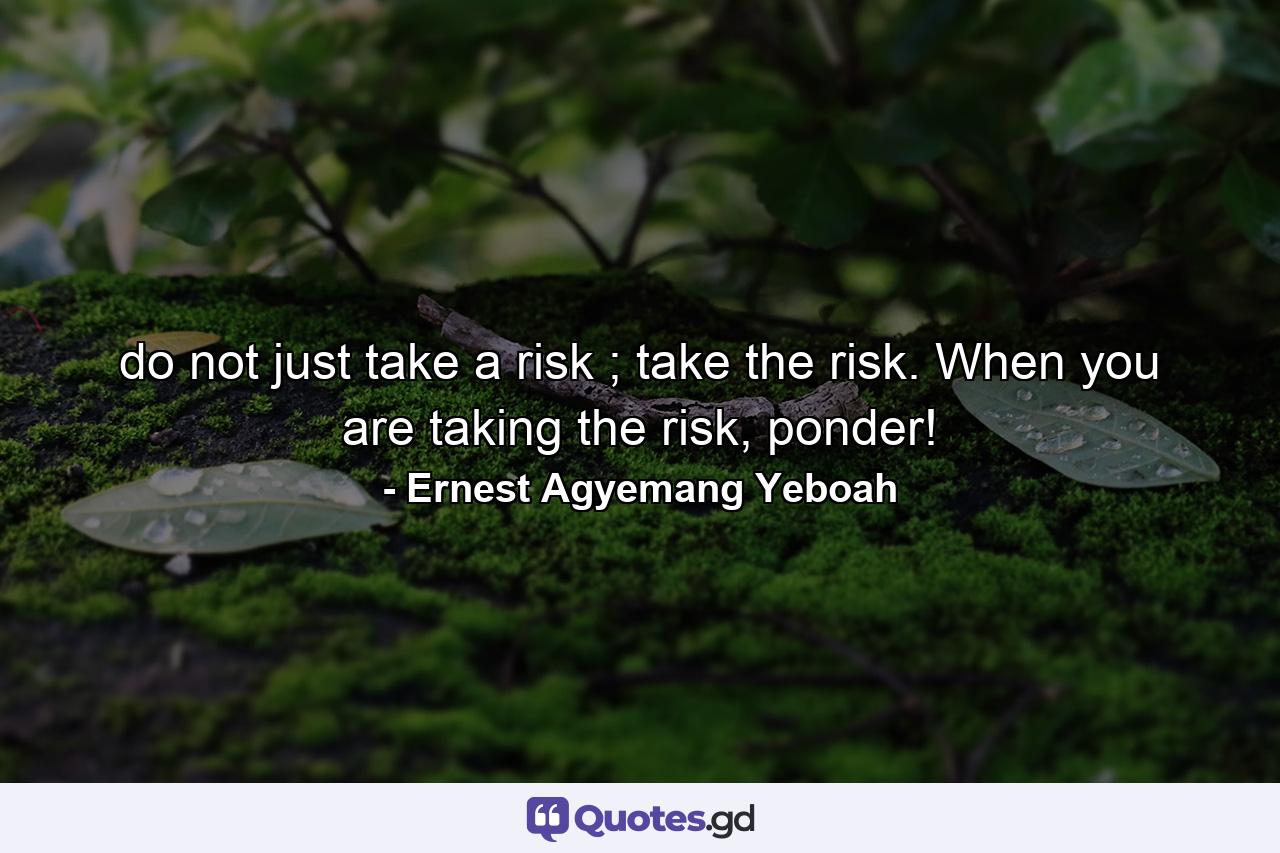 do not just take a risk ; take the risk. When you are taking the risk, ponder!
- Ernest Agyemang Yeboah

Quotes.gd